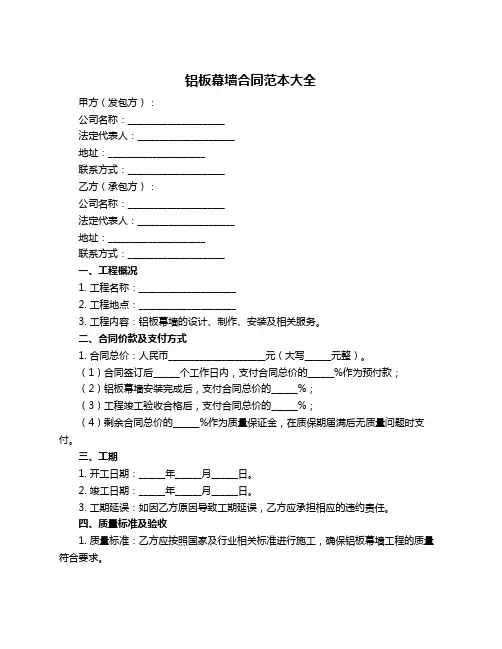 铝板幕墙合同范本大全

甲方（发包方）：

公司名称：____________________

法定代表人：____________________

地址：____________________

联系方式：____________________

乙方（承包方）：

公司名称：____________________

法定代表人：____________________

地址：____________________

联系方式：____________________

一、工程概况

1. 工程名称：____________________

2. 工程地点：____________________

3. 工程内容：铝板幕墙的设计、制作、安装及相关服务。

二、合同价款及支付方式

1. 合同总价：人民币____________________元（大写_____元整）。

（1）合同签订后_____个工作日内，支付合同总价的_____%作为预付款；

（2）铝板幕墙安装完成后，支付合同总价的_____%；

（3）工程竣工验收合格后，支付合同总价的_____%；

（4）剩余合同总价的_____%作为质量保证金，在质保期届满后无质量问题时支付。

三、工期

1. 开工日期：_____年_____月_____日。

2. 竣工日期：_____年_____月_____日。

3. 工期延误：如因乙方原因导致工期延误，乙方应承担相应的违约责任。

四、质量标准及验收

1. 质量标准：乙方应按照国家及行业相关标准进行施工，确保铝板幕墙工程的质量符合要求。